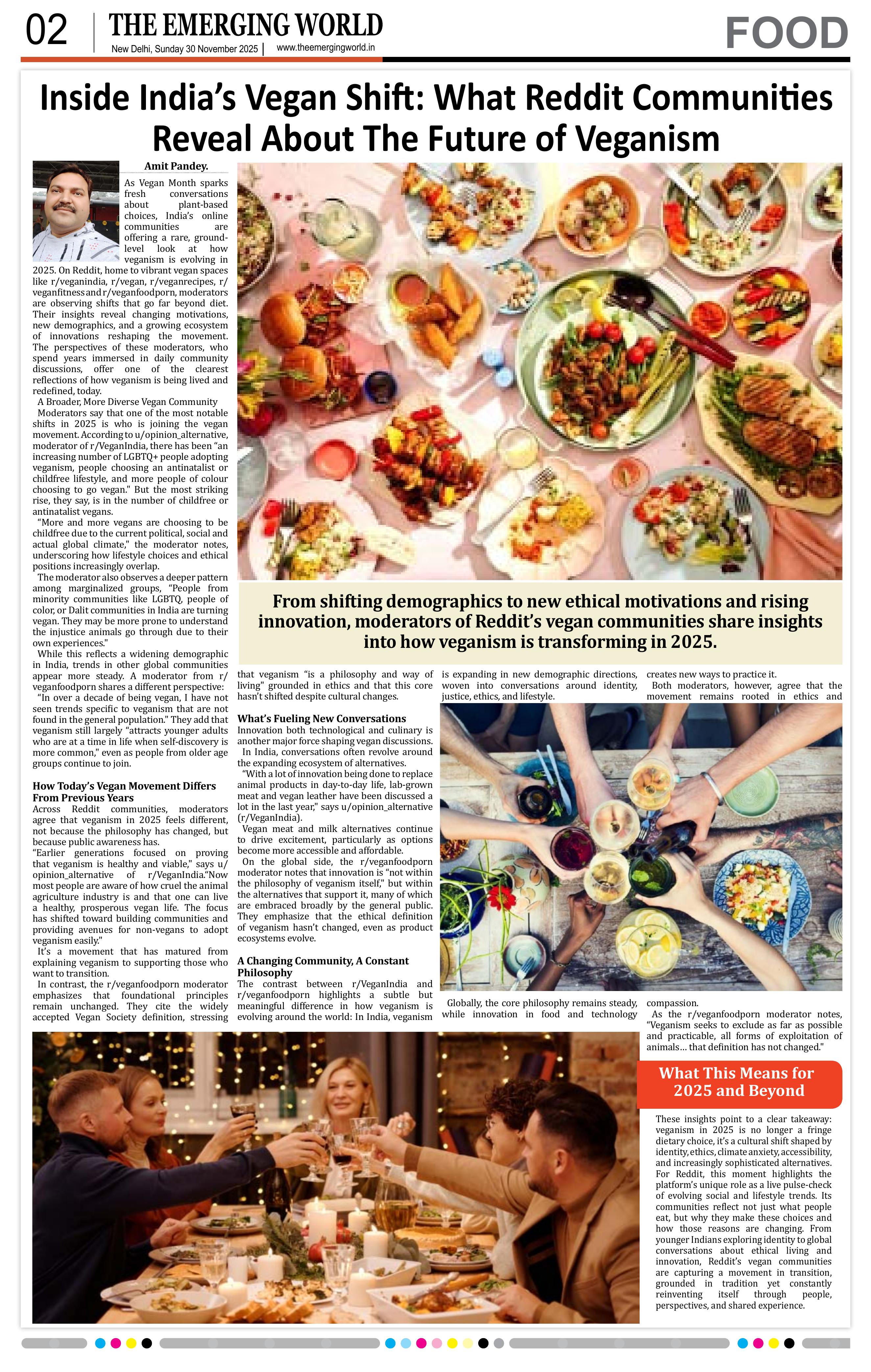 02 THE EMERGING WORLD
New Delhi, Sunday 30 November 2025 | www.theemergingworld.in

FOOD

Inside India's Vegan Shift: What Reddit Communities Reveal About The Future of Veganism

Amit Pandey.

As Vegan Month sparks fresh conversations about plant-based choices, India's online communities are offering a rare, ground-level look at how veganism is evolving in 2025. On Reddit, home to vibrant vegan spaces like r/veganindia, r/vegan, r/veganrecipes, r/veganfitness and r/veganfoodporn, moderators are observing shifts that go far beyond diet. Their insights reveal changing motivations, new demographics, and a growing ecosystem of innovations reshaping the movement. The perspectives of these moderators, who spend years immersed in daily community discussions, offer one of the clearest reflections of how veganism is being lived and redefined, today.

A Broader, More Diverse Vegan Community

Moderators say that one of the most notable shifts in 2025 is who is joining the vegan movement. According to u/opinion_alternative, moderator of r/VeganIndia, there has been "an increasing number of LGBTQ+ people adopting veganism, people choosing an antinatalist or childfree lifestyle, and more people of colour choosing to go vegan." But the most striking rise, they say, is in the number of childfree or antinatalist vegans.

"More and more vegans are choosing to be childfree due to the current political, social and actual global climate," the moderator notes, underscoring how lifestyle choices and ethical positions increasingly overlap.

The moderator also observes a deeper pattern among marginalized groups, "People from minority communities like LGBTQ, people of color, or Dalit communities in India are turning vegan. They may be more prone to understand the injustice animals go through due to their own experiences."

While this reflects a widening demographic in India, trends in other global communities appear more steady. A moderator from r/veganfoodporn shares a different perspective:

"In over a decade of being vegan, I have not seen trends specific to veganism that are not found in the general population." They add that veganism still largely "attracts younger adults who are at a time in life when self-discovery is more common," even as people from older age groups continue to join.

How Today's Vegan Movement Differs From Previous Years

Across Reddit communities, moderators agree that veganism in 2025 feels different, not because the philosophy has changed, but because public awareness has.

"Earlier generations focused on proving that veganism is healthy and viable," says u/opinion_alternative of r/VeganIndia."Now most people are aware of how cruel the animal agriculture industry is and that one can live a healthy, prosperous vegan life. The focus has shifted toward building communities and providing avenues for non-vegans to adopt veganism easily."

It's a movement that has matured from explaining veganism to supporting those who want to transition.

In contrast, the r/veganfoodporn moderator emphasizes that foundational principles remain unchanged. They cite the widely accepted Vegan Society definition, stressing that veganism "is a philosophy and way of living" grounded in ethics and that this core hasn't shifted despite cultural changes.

What's Fueling New Conversations

Innovation both technological and culinary is another major force shaping vegan discussions.

In India, conversations often revolve around the expanding ecosystem of alternatives.

"With a lot of innovation being done to replace animal products in day-to-day life, lab-grown meat and vegan leather have been discussed a lot in the last year," says u/opinion_alternative (r/VeganIndia).

Vegan meat and milk alternatives continue to drive excitement, particularly as options become more accessible and affordable.

On the global side, the r/veganfoodporn moderator notes that innovation is "not within the philosophy of veganism itself," but within the alternatives that support it, many of which are embraced broadly by the general public. They emphasize that the ethical definition of veganism hasn't changed, even as product ecosystems evolve.

A Changing Community, A Constant Philosophy

The contrast between r/VeganIndia and r/veganfoodporn highlights a subtle but meaningful difference in how veganism is evolving around the world: In India, veganism is expanding in new demographic directions, woven into conversations around identity, justice, ethics, and lifestyle.

Globally, the core philosophy remains steady, while innovation in food and technology creates new ways to practice it.

Both moderators, however, agree that the movement remains rooted in ethics and compassion.

As the r/veganfoodporn moderator notes, "Veganism seeks to exclude as far as possible and practicable, all forms of exploitation of animals… that definition has not changed."

From shifting demographics to new ethical motivations and rising innovation, moderators of Reddit's vegan communities share insights into how veganism is transforming in 2025.

What This Means for 2025 and Beyond

These insights point to a clear takeaway: veganism in 2025 is no longer a fringe dietary choice, it's a cultural shift shaped by identity, ethics, climate anxiety, accessibility, and increasingly sophisticated alternatives. For Reddit, this moment highlights the platform's unique role as a live pulse-check of evolving social and lifestyle trends. Its communities reflect not just what people eat, but why they make these choices and how those reasons are changing. From younger Indians exploring identity to global conversations about ethical living and innovation, Reddit's vegan communities are capturing a movement in transition, grounded in tradition yet constantly reinventing itself through people, perspectives, and shared experience.